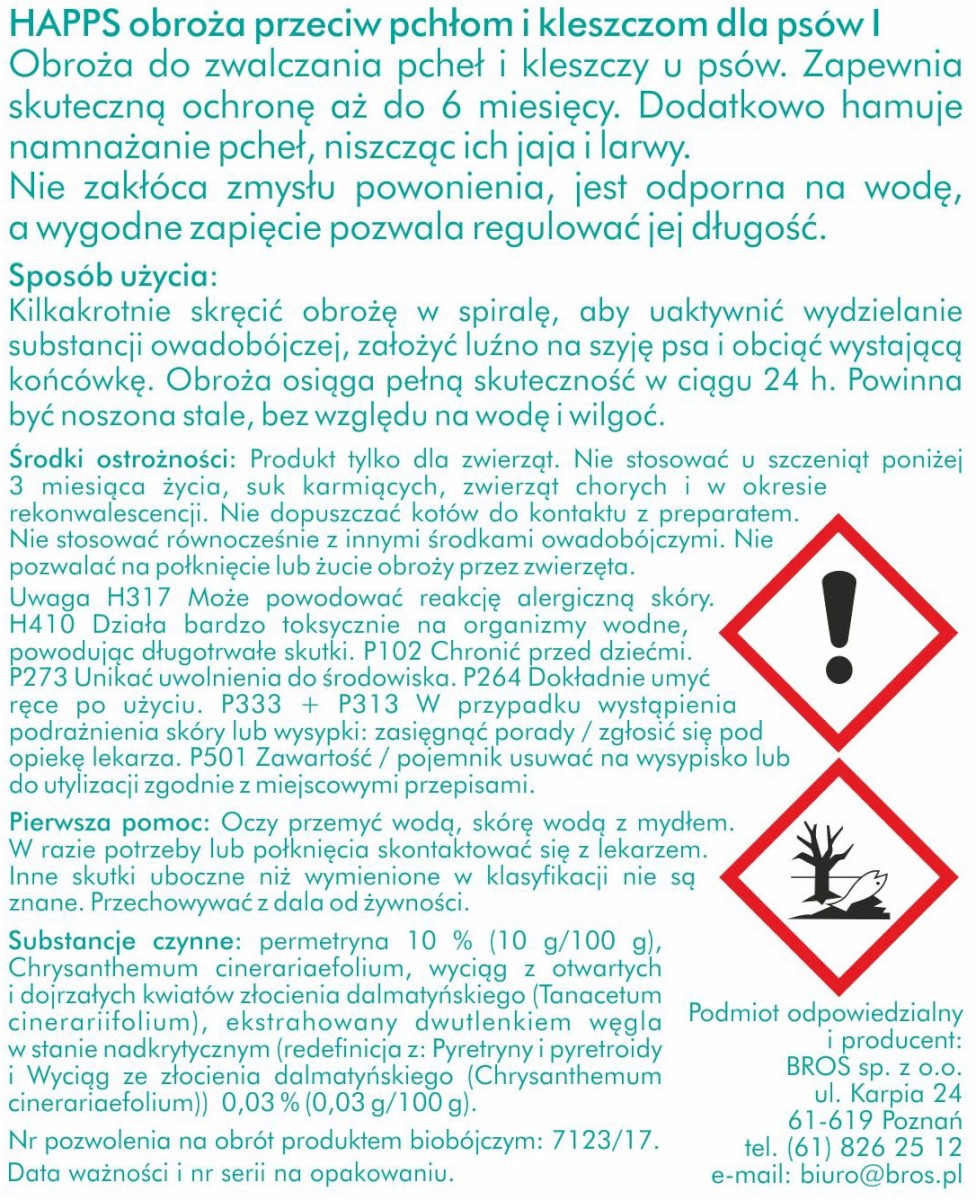 HAPPS obroża przeciw pchłom i kleszczom dla psów I
Obroża do zwalczania pcheł i kleszczy u psów. Zapewnia skuteczną ochronę aż do 6 miesięcy. Dodatkowo hamuje namnażanie pcheł, niszcząc ich jaja i larwy.
Nie zakłóca zmysłu powonienia, jest odporna na wodę, a wygodne zapięcie pozwala regulować jej długość.

Sposób użycia:
Kilkakrotnie skręcić obrożę w spiralę, aby uaktywnić wydzielanie substancji owadobójczej, założyć luźno na szyję psa i obciąć wystającą końcówkę. Obroża osiąga pełną skuteczność w ciągu 24 h. Powinna być noszona stale, bez względu na wodę i wilgoć.

Środki ostrożności: Produkt tylko dla zwierząt. Nie stosować u szczeniąt poniżej 3 miesiąca życia, suk karmiących, zwierząt chorych i w okresie rekonwalescencji. Nie dopuszczać kotów do kontaktu z preparatem. Nie stosować równocześnie z innymi środkami owadobójczymi. Nie pozwalać na połknięcie lub żucie obroży przez zwierzęta.
Uwaga H317 Może powodować reakcję alergiczną skóry. H410 Działa bardzo toksycznie na organizmy wodne, powodując długotrwałe skutki. P102 Chronić przed dziećmi. P273 Unikać uwolnienia do środowiska. P264 Dokładnie umyć ręce po użyciu. P333 + P313 W przypadku wystąpienia podrażnienia skóry lub wysypki: zasięgnąć porady / zgłosić się pod opiekę lekarza. P501 Zawartość / pojemnik usuwać na wysypisko lub do utylizacji zgodnie z miejscowymi przepisami.

Pierwsza pomoc: Oczy przemyć wodą, skórę wodą z mydłem. W razie potrzeby lub połknięcia skontaktować się z lekarzem. Inne skutki uboczne niż wymienione w klasyfikacji nie są znane. Przechowywać z dala od żywności.

Substancje czynne: permetryna 10 % (10 g/100 g), Chrysanthemum cinerariaefolium, wyciąg z otwartych i dojrzałych kwiatów złocienia dalmatyńskiego (Tanacetum cinerariifolium), ekstrahowany dwutlenkiem węgla w stanie nadkrytycznym (redefinicja z: Pyretryny i pyretroidy i Wyciąg ze złocienia dalmatyńskiego (Chrysanthemum cinerariaefolium)) 0,03 % (0,03 g/100 g).

Nr pozwolenia na obrót produktem biobójczym: 7123/17.
Data ważności i nr serii na opakowaniu.

Podmiot odpowiedzialny i producent:
BROS sp. z o.o.
ul. Karpia 24
61-619 Poznań
tel. (61) 826 25 12
e-mail: biuro@bros.pl